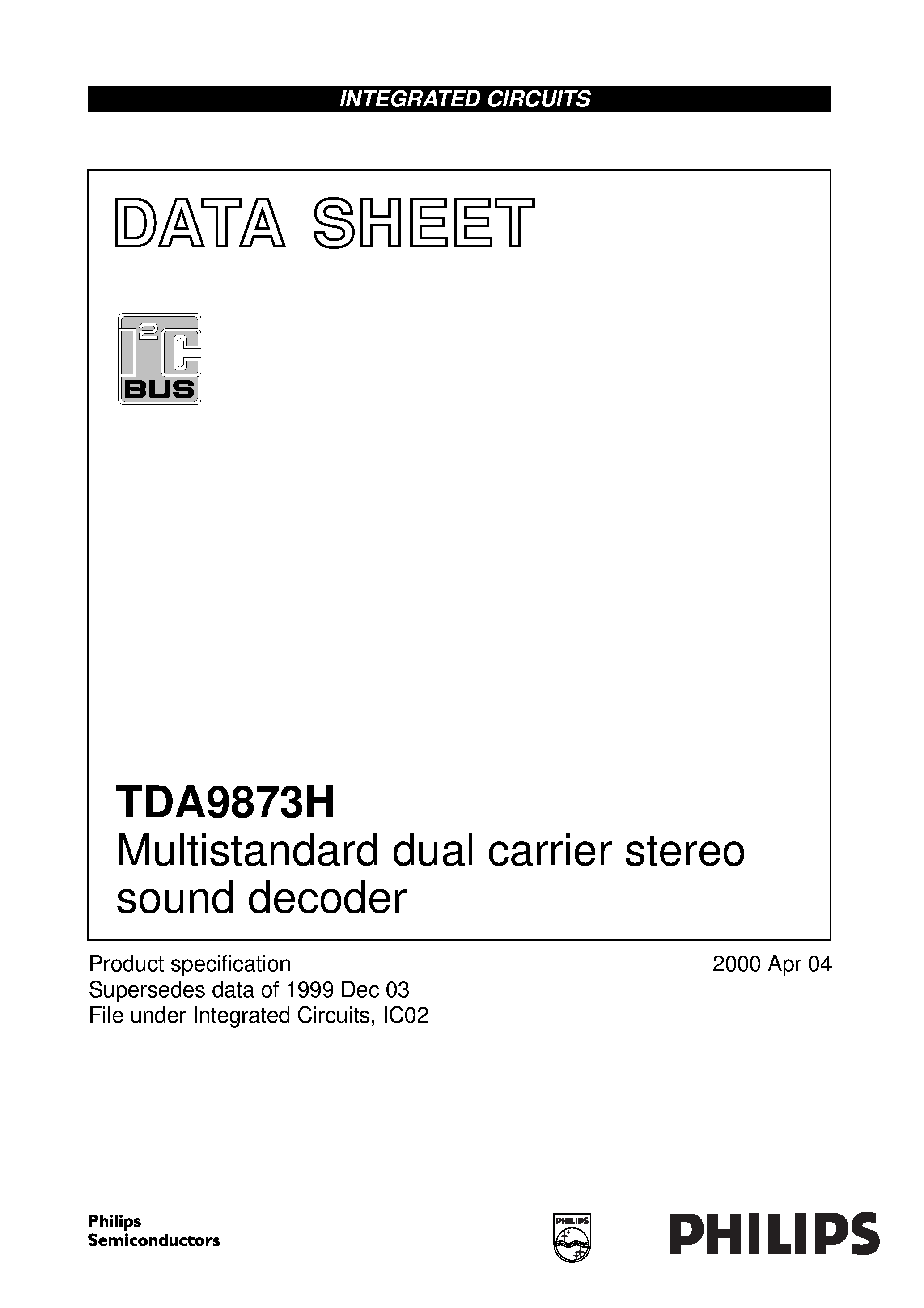 INTEGRATED CIRCUITS

DATA SHEET

$I^2C$
BUS

TDA9873H
Multistandard dual carrier stereo sound decoder

Product specification
Supersedes data of 1999 Dec 03
File under Integrated Circuits, IC02

2000 Apr 04

Philips
Semiconductors

PHILIPS

PHILIPS